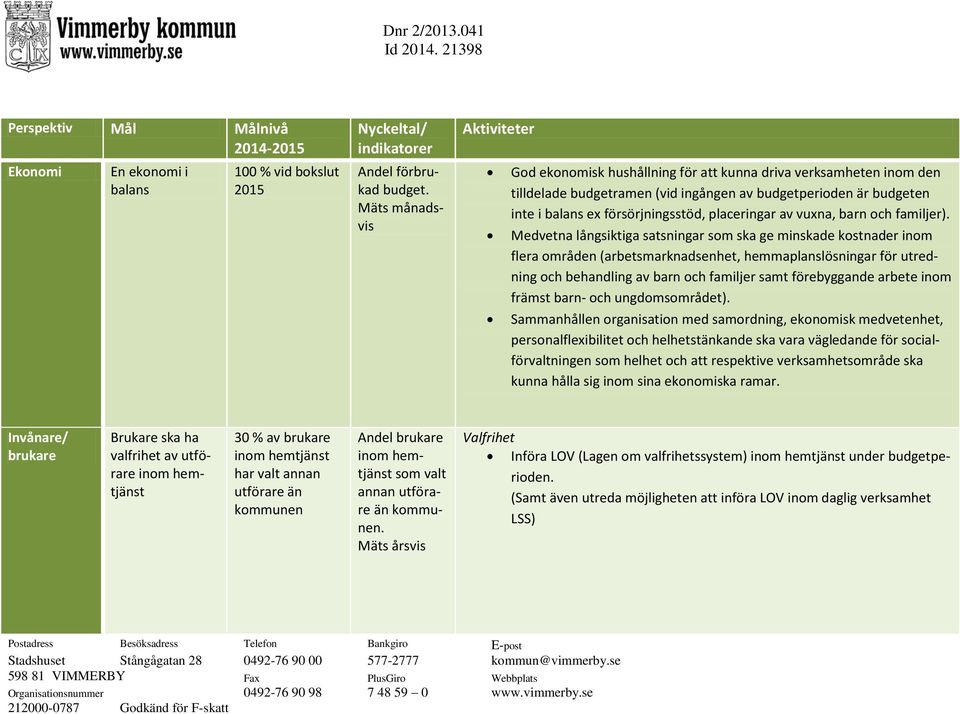 Vimmerby kommun
www.vimmerby.se

Dnr 2/2013.041
Id 2014. 21398

| Perspektiv | Mål | Målnivå 2014-2015 | Nyckeltal/ indikatorer | Aktiviteter |
|---|---|---|---|---|
| Ekonomi | En ekonomi i balans | 100 % vid bokslut 2015 | Andel förbrukad budget. Mäts månadsvis | • God ekonomisk hushållning för att kunna driva verksamheten inom den tilldelade budgetramen (vid ingången av budgetperioden är budgeten inte i balans ex försörjningsstöd, placeringar av vuxna, barn och familjer). • Medvetna långsiktiga satsningar som ska ge minskade kostnader inom flera områden (arbetsmarknadsenhet, hemmaplanslösningar för utredning och behandling av barn och familjer samt förebyggande arbete inom främst barn- och ungdomsområdet). • Sammanhållen organisation med samordning, ekonomisk medvetenhet, personalflexibilitet och helhetstänkande ska vara vägledande för socialförvaltningen som helhet och att respektive verksamhetsområde ska kunna hålla sig inom sina ekonomiska ramar. |
| Invånare/ brukare | Brukare ska ha valfrihet av utförare inom hemtjänst | 30 % av brukare inom hemtjänst har valt annan utförare än kommunen | Andel brukare inom hemtjänst som valt annan utförare än kommunen. Mäts årsvis | Valfrihet • Införa LOV (Lagen om valfrihetssystem) inom hemtjänst under budgetperioden. (Samt även utreda möjligheten att införa LOV inom daglig verksamhet LSS) |

Postadress
Stadshuset
598 81 VIMMERBY
Organisationsnummer
212000-0787

Besöksadress
Stångågatan 28

Godkänd för F-skatt

Telefon
0492-76 90 00
Fax
0492-76 90 98

Bankgiro
577-2777
PlusGiro
7 48 59 – 0

E-post
kommun@vimmerby.se
Webbplats
www.vimmerby.se